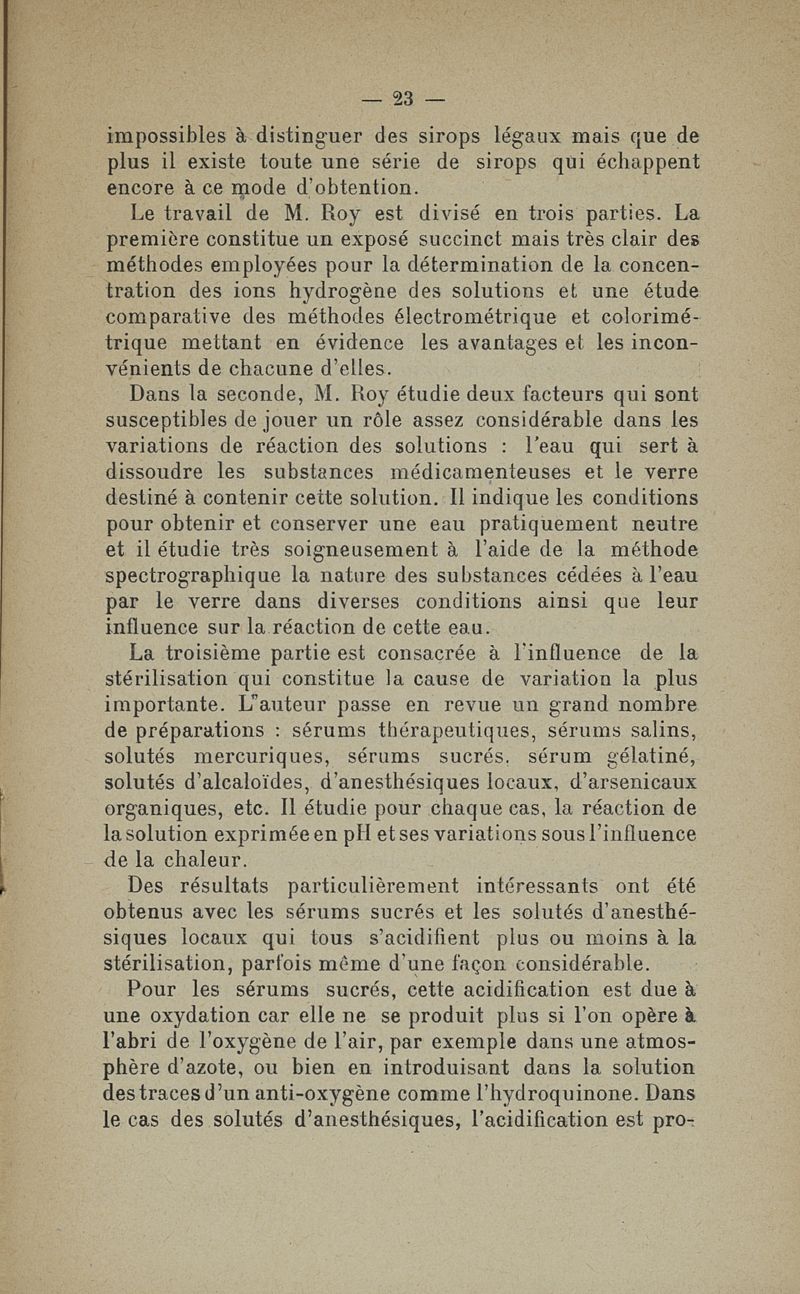 — 23 —

impossibles à distinguer des sirops légaux mais que de plus il existe toute une série de sirops qui échappent encore à ce mode d'obtention.

Le travail de M. Roy est divisé en trois parties. La première constitue un exposé succinct mais très clair des méthodes employées pour la détermination de la concentration des ions hydrogène des solutions et une étude comparative des méthodes électrométrique et colorimétrique mettant en évidence les avantages et les inconvénients de chacune d'elles.

Dans la seconde, M. Roy étudie deux facteurs qui sont susceptibles de jouer un rôle assez considérable dans les variations de réaction des solutions : l'eau qui sert à dissoudre les substances médicamenteuses et le verre destiné à contenir cette solution. Il indique les conditions pour obtenir et conserver une eau pratiquement neutre et il étudie très soigneusement à l'aide de la méthode spectrographique la nature des substances cédées à l'eau par le verre dans diverses conditions ainsi que leur influence sur la réaction de cette eau.

La troisième partie est consacrée à l'influence de la stérilisation qui constitue la cause de variation la plus importante. L'auteur passe en revue un grand nombre de préparations : sérums thérapeutiques, sérums salins, solutés mercuriques, sérums sucrés, sérum gélatiné, solutés d'alcaloïdes, d'anesthésiques locaux, d'arsenicaux organiques, etc. Il étudie pour chaque cas, la réaction de la solution exprimée en pH et ses variations sous l'influence de la chaleur.

Des résultats particulièrement intéressants ont été obtenus avec les sérums sucrés et les solutés d'anesthésiques locaux qui tous s'acidifient plus ou moins à la stérilisation, parfois même d'une façon considérable.

Pour les sérums sucrés, cette acidification est due à une oxydation car elle ne se produit plus si l'on opère à l'abri de l'oxygène de l'air, par exemple dans une atmosphère d'azote, ou bien en introduisant dans la solution des traces d'un anti-oxygène comme l'hydroquinone. Dans le cas des solutés d'anesthésiques, l'acidification est pro-